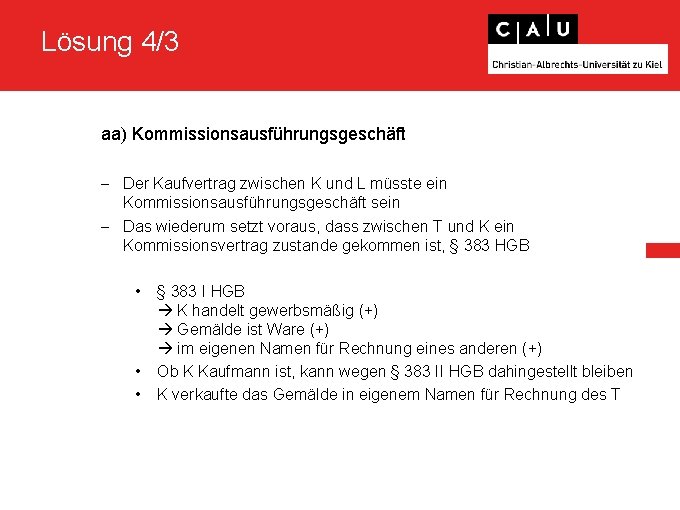 Lösung 4/3

C A U
Christian-Albrechts-Universität zu Kiel

aa) Kommissionsausführungsgeschäft

– Der Kaufvertrag zwischen K und L müsste ein Kommissionsausführungsgeschäft sein
– Das wiederum setzt voraus, dass zwischen T und K ein Kommissionsvertrag zustande gekommen ist, § 383 HGB

• § 383 I HGB
→ K handelt gewerbsmäßig (+)
→ Gemälde ist Ware (+)
→ im eigenen Namen für Rechnung eines anderen (+)
• Ob K Kaufmann ist, kann wegen § 383 II HGB dahingestellt bleiben
• K verkaufte das Gemälde in eigenem Namen für Rechnung des T